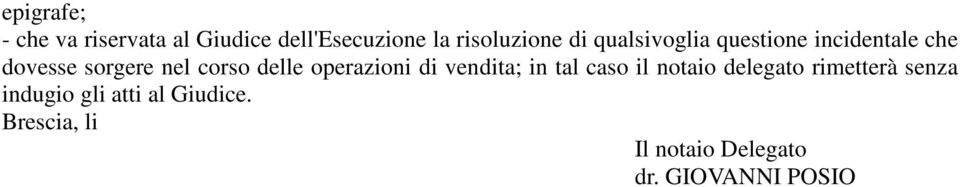 epigrafe;
- che va riservata al Giudice dell'Esecuzione la risoluzione di qualsivoglia questione incidentale che dovesse sorgere nel corso delle operazioni di vendita; in tal caso il notaio delegato rimetterà senza indugio gli atti al Giudice.
Brescia, li

Il notaio Delegato
dr. GIOVANNI POSIO